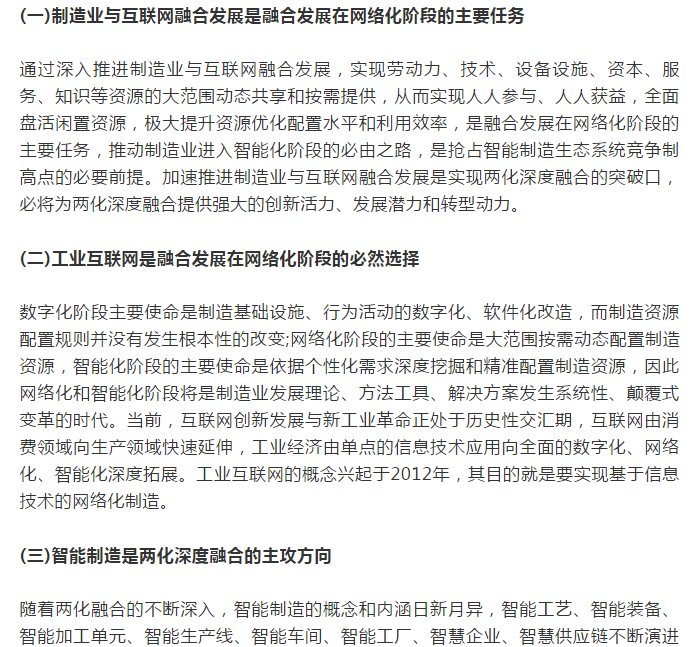 (一)制造业与互联网融合发展是融合发展在网络化阶段的主要任务

通过深入推进制造业与互联网融合发展，实现劳动力、技术、设备设施、资本、服务、知识等资源的大范围动态共享和按需提供，从而实现人人参与、人人获益，全面盘活闲置资源，极大提升资源优化配置水平和利用效率，是融合发展在网络化阶段的主要任务，推动制造业进入智能化阶段的必由之路，是抢占智能制造生态系统竞争制高点的必要前提。加速推进制造业与互联网融合发展是实现两化深度融合的突破口，必将为两化深度融合提供强大的创新活力、发展潜力和转型动力。

(二)工业互联网是融合发展在网络化阶段的必然选择

数字化阶段主要使命是制造基础设施、行为活动的数字化、软件化改造，而制造资源配置规则并没有发生根本性的改变;网络化阶段的主要使命是大范围按需动态配置制造资源，智能化阶段的主要使命是依据个性化需求深度挖掘和精准配置制造资源，因此网络化和智能化阶段将是制造业发展理论、方法工具、解决方案发生系统性、颠覆式变革的时代。当前，互联网创新发展与新工业革命正处于历史性交汇期，互联网由消费领域向生产领域快速延伸，工业经济由单点的信息技术应用向全面的数字化、网络化、智能化深度拓展。工业互联网的概念兴起于2012年，其目的就是要实现基于信息技术的网络化制造。

(三)智能制造是两化深度融合的主攻方向

随着两化融合的不断深入，智能制造的概念和内涵日新月异，智能工艺、智能装备、智能加工单元、智能生产线、智能车间、智能工厂、智慧企业、智慧供应链不断演进